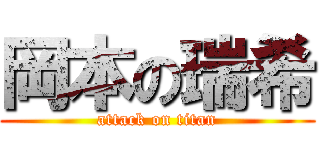 岡本の瑞希
attack on titan